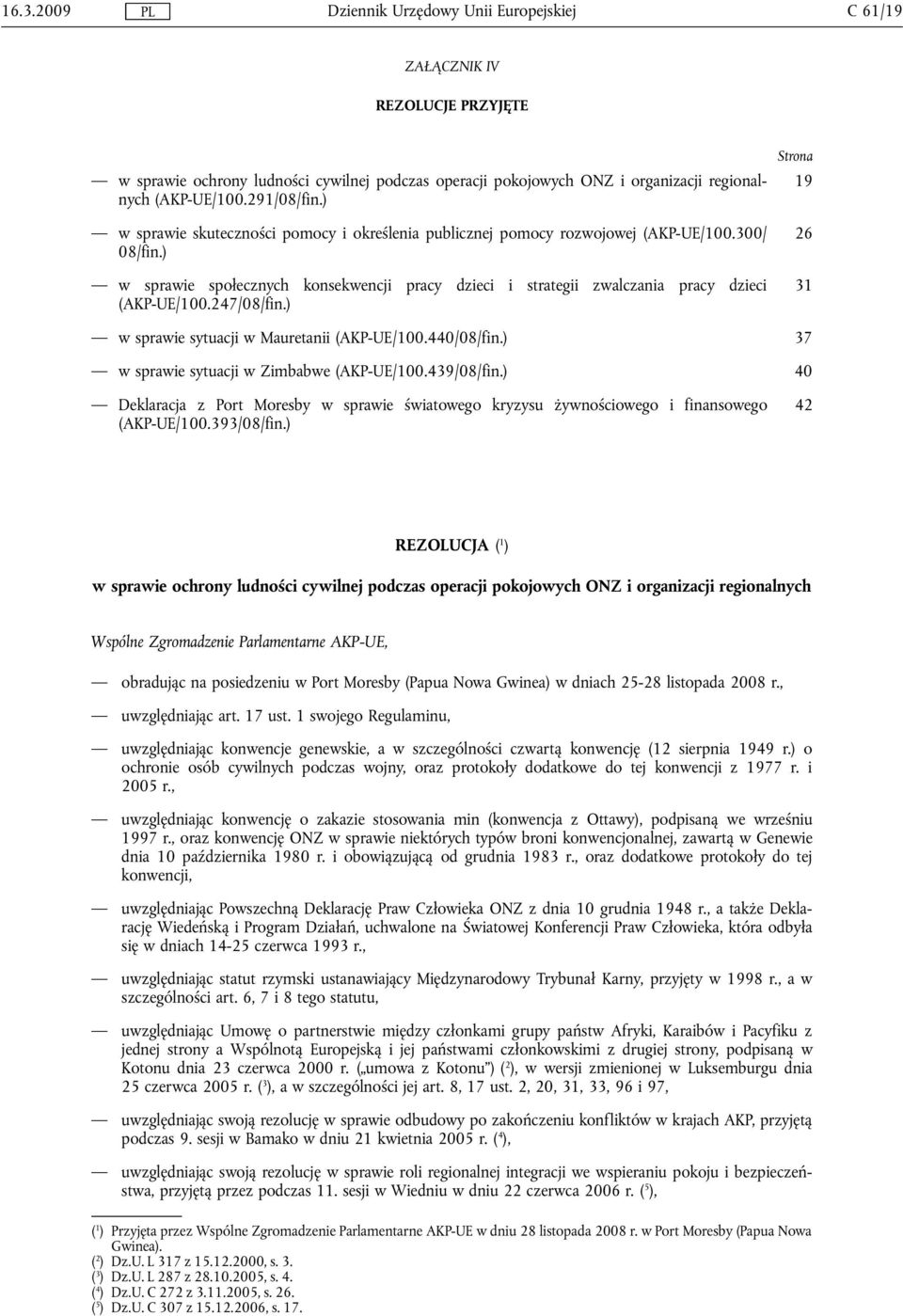 16.3.2009 PL Dziennik Urzędowy Unii Europejskiej C 61/19

ZAŁĄCZNIK IV

REZOLUCJE PRZYJĘTE

Strona

— w sprawie ochrony ludności cywilnej podczas operacji pokojowych ONZ i organizacji regionalnych (AKP-UE/100.291/08/fin.) 19

— w sprawie skuteczności pomocy i określenia publicznej pomocy rozwojowej (AKP-UE/100.300/08/fin.) 26

— w sprawie społecznych konsekwencji pracy dzieci i strategii zwalczania pracy dzieci (AKP-UE/100.247/08/fin.) 31

— w sprawie sytuacji w Mauretanii (AKP-UE/100.440/08/fin.) 37

— w sprawie sytuacji w Zimbabwe (AKP-UE/100.439/08/fin.) 40

— Deklaracja z Port Moresby w sprawie światowego kryzysu żywnościowego i finansowego (AKP-UE/100.393/08/fin.) 42

REZOLUCJA ($^1$)

w sprawie ochrony ludności cywilnej podczas operacji pokojowych ONZ i organizacji regionalnych

Wspólne Zgromadzenie Parlamentarne AKP-UE,

— obradując na posiedzeniu w Port Moresby (Papua Nowa Gwinea) w dniach 25-28 listopada 2008 r.,

— uwzględniając art. 17 ust. 1 swojego Regulaminu,

— uwzględniając konwencje genewskie, a w szczególności czwartą konwencję (12 sierpnia 1949 r.) o ochronie osób cywilnych podczas wojny, oraz protokoły dodatkowe do tej konwencji z 1977 r. i 2005 r.,

— uwzględniając konwencję o zakazie stosowania min (konwencja z Ottawy), podpisaną we wrześniu 1997 r., oraz konwencję ONZ w sprawie niektórych typów broni konwencjonalnej, zawartą w Genewie dnia 10 października 1980 r. i obowiązującą od grudnia 1983 r., oraz dodatkowe protokoły do tej konwencji,

— uwzględniając Powszechną Deklarację Praw Człowieka ONZ z dnia 10 grudnia 1948 r., a także Deklarację Wiedeńską i Program Działań, uchwalone na Światowej Konferencji Praw Człowieka, która odbyła się w dniach 14-25 czerwca 1993 r.,

— uwzględniając statut rzymski ustanawiający Międzynarodowy Trybunał Karny, przyjęty w 1998 r., a w szczególności art. 6, 7 i 8 tego statutu,

— uwzględniając Umowę o partnerstwie między członkami grupy państw Afryki, Karaibów i Pacyfiku z jednej strony a Wspólnotą Europejską i jej państwami członkowskimi z drugiej strony, podpisaną w Kotonu dnia 23 czerwca 2000 r. („umowa z Kotonu”) ($^2$), w wersji zmienionej w Luksemburgu dnia 25 czerwca 2005 r. ($^3$), a w szczególności jej art. 8, 17 ust. 2, 20, 31, 33, 96 i 97,

— uwzględniając swoją rezolucję w sprawie odbudowy po zakończeniu konfliktów w krajach AKP, przyjętą podczas 9. sesji w Bamako w dniu 21 kwietnia 2005 r. ($^4$),

— uwzględniając swoją rezolucję w sprawie roli regionalnej integracji we wspieraniu pokoju i bezpieczeństwa, przyjętą przez podczas 11. sesji w Wiedniu w dniu 22 czerwca 2006 r. ($^5$),

($^1$) Przyjęta przez Wspólne Zgromadzenie Parlamentarne AKP-UE w dniu 28 listopada 2008 r. w Port Moresby (Papua Nowa Gwinea).
($^2$) Dz.U. L 317 z 15.12.2000, s. 3.
($^3$) Dz.U. L 287 z 28.10.2005, s. 4.
($^4$) Dz.U. C 272 z 3.11.2005, s. 26.
($^5$) Dz.U. C 307 z 15.12.2006, s. 17.